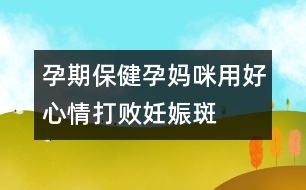 孕期保健孕妈咪用好心情打败妊娠斑